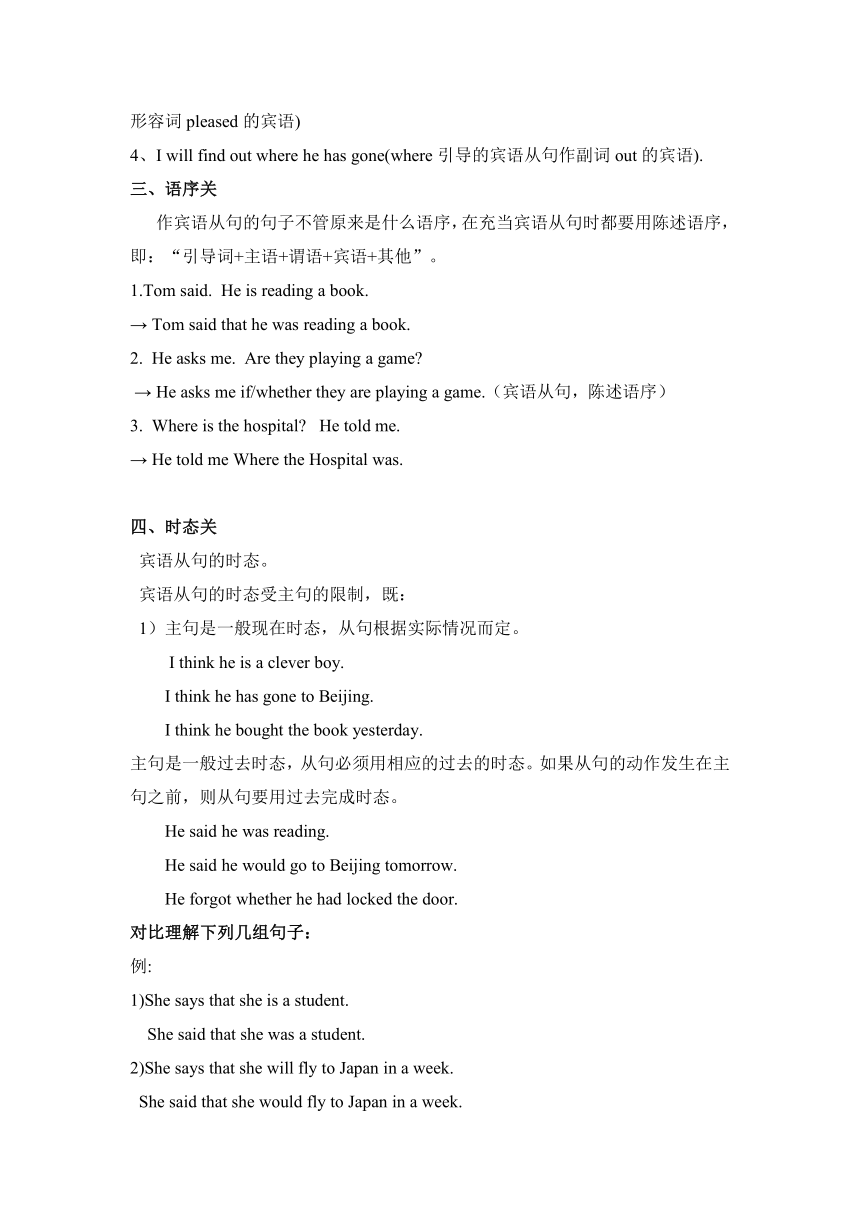 形容词 pleased 的宾语)

4、I will find out where he has gone(where 引导的宾语从句作副词 out 的宾语).

三、语序关

作宾语从句的句子不管原来是什么语序，在充当宾语从句时都要用陈述语序，即：“引导词+主语+谓语+宾语+其他”。

1.Tom said. He is reading a book.

→ Tom said that he was reading a book.

2. He asks me. Are they playing a game?

→ He asks me if/whether they are playing a game.（宾语从句，陈述语序）

3. Where is the hospital? He told me.

→ He told me Where the Hospital was.

四、时态关

宾语从句的时态。

宾语从句的时态受主句的限制，既：

1）主句是一般现在时态，从句根据实际情况而定。

I think he is a clever boy.

I think he has gone to Beijing.

I think he bought the book yesterday.

主句是一般过去时态，从句必须用相应的过去的时态。如果从句的动作发生在主句之前，则从句要用过去完成时态。

He said he was reading.

He said he would go to Beijing tomorrow.

He forgot whether he had locked the door.

对比理解下列几组句子：

例:

1)She says that she is a student.

She said that she was a student.

2)She says that she will fly to Japan in a week.

She said that she would fly to Japan in a week.